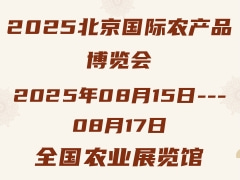 2025北京国际农产品博览会

2025年08月15日---08月17日

全国农业展览馆